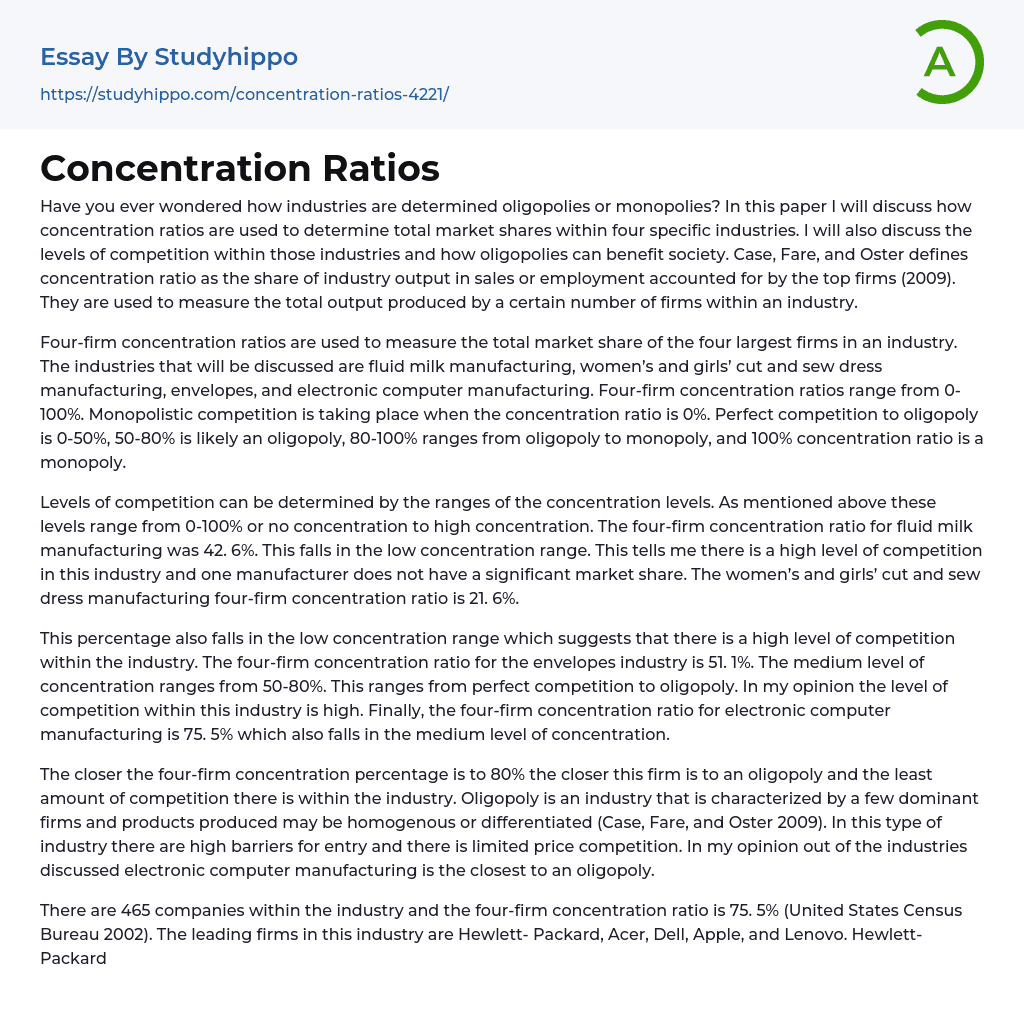 Essay By Studyhippo
https://studyhippo.com/concentration-ratios-4221/

A

Concentration Ratios

Have you ever wondered how industries are determined oligopolies or monopolies? In this paper I will discuss how concentration ratios are used to determine total market shares within four specific industries. I will also discuss the levels of competition within those industries and how oligopolies can benefit society. Case, Fare, and Oster defines concentration ratio as the share of industry output in sales or employment accounted for by the top firms (2009). They are used to measure the total output produced by a certain number of firms within an industry.

Four-firm concentration ratios are used to measure the total market share of the four largest firms in an industry. The industries that will be discussed are fluid milk manufacturing, women's and girls' cut and sew dress manufacturing, envelopes, and electronic computer manufacturing. Four-firm concentration ratios range from 0-100%. Monopolistic competition is taking place when the concentration ratio is 0%. Perfect competition to oligopoly is 0-50%, 50-80% is likely an oligopoly, 80-100% ranges from oligopoly to monopoly, and 100% concentration ratio is a monopoly.

Levels of competition can be determined by the ranges of the concentration levels. As mentioned above these levels range from 0-100% or no concentration to high concentration. The four-firm concentration ratio for fluid milk manufacturing was 42. 6%. This falls in the low concentration range. This tells me there is a high level of competition in this industry and one manufacturer does not have a significant market share. The women's and girls' cut and sew dress manufacturing four-firm concentration ratio is 21. 6%.

This percentage also falls in the low concentration range which suggests that there is a high level of competition within the industry. The four-firm concentration ratio for the envelopes industry is 51. 1%. The medium level of concentration ranges from 50-80%. This ranges from perfect competition to oligopoly. In my opinion the level of competition within this industry is high. Finally, the four-firm concentration ratio for electronic computer manufacturing is 75. 5% which also falls in the medium level of concentration.

The closer the four-firm concentration percentage is to 80% the closer this firm is to an oligopoly and the least amount of competition there is within the industry. Oligopoly is an industry that is characterized by a few dominant firms and products produced may be homogenous or differentiated (Case, Fare, and Oster 2009). In this type of industry there are high barriers for entry and there is limited price competition. In my opinion out of the industries discussed electronic computer manufacturing is the closest to an oligopoly.

There are 465 companies within the industry and the four-firm concentration ratio is 75. 5% (United States Census Bureau 2002). The leading firms in this industry are Hewlett- Packard, Acer, Dell, Apple, and Lenovo. Hewlett-Packard